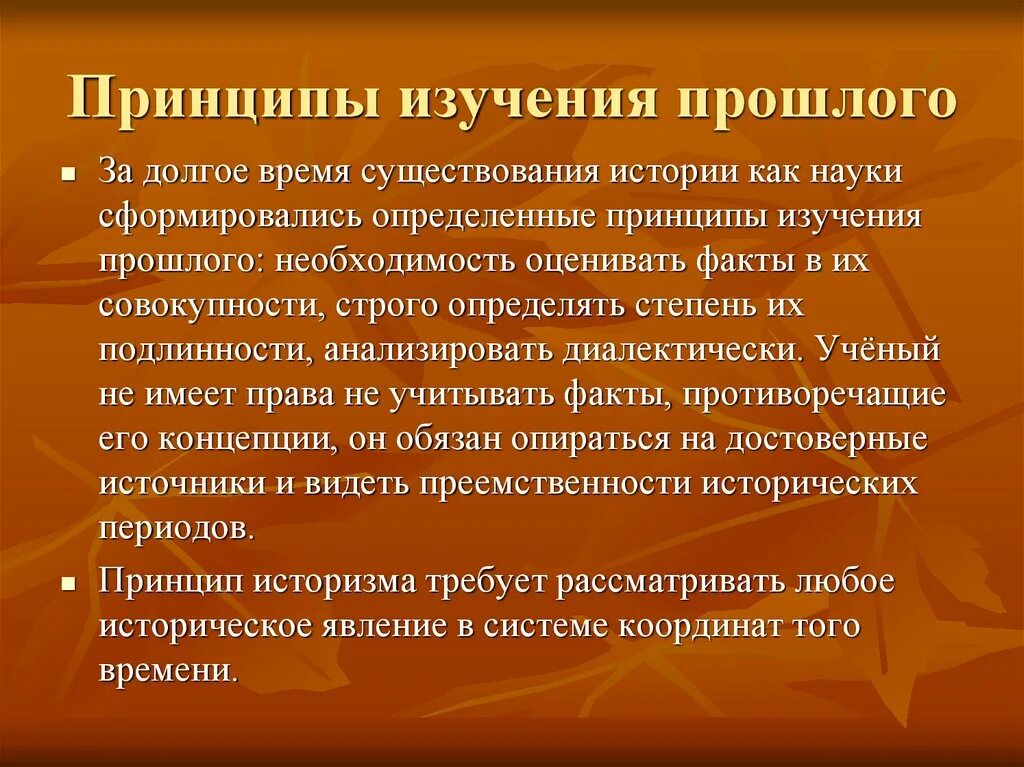 Принципы изучения прошлого

- За долгое время существования истории как науки сформировались определенные принципы изучения прошлого: необходимость оценивать факты в их совокупности, строго определять степень их подлинности, анализировать диалектически. Учёный не имеет права не учитывать факты, противоречащие его концепции, он обязан опираться на достоверные источники и видеть преемственности исторических периодов.
- Принцип историзма требует рассматривать любое историческое явление в системе координат того времени.